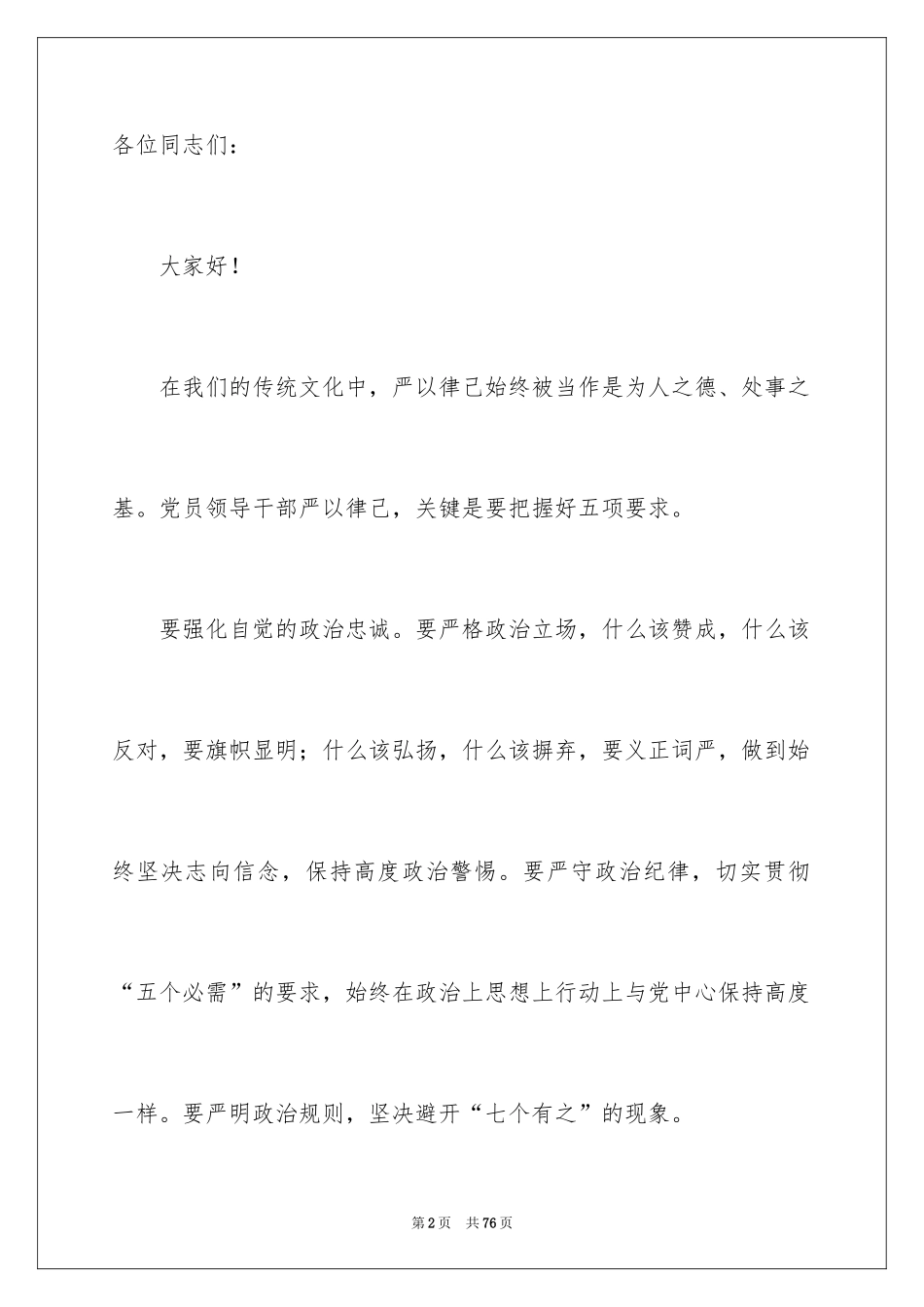 各位同志们：

大家好！

在我们的传统文化中，严以律己始终被当作是为人之德、处事之基。党员领导干部严以律己，关键是要把握好五项要求。

要强化自觉的政治忠诚。要严格政治立场，什么该赞成，什么该反对，要旗帜显明；什么该弘扬，什么该摒弃，要义正词严，做到始终坚决志向信念，保持高度政治警惕。要严守政治纪律，切实贯彻“五个必需”的要求，始终在政治上思想上行动上与党中心保持高度一样。要严明政治规则，坚决避开“七个有之”的现象。

第2页 共76页